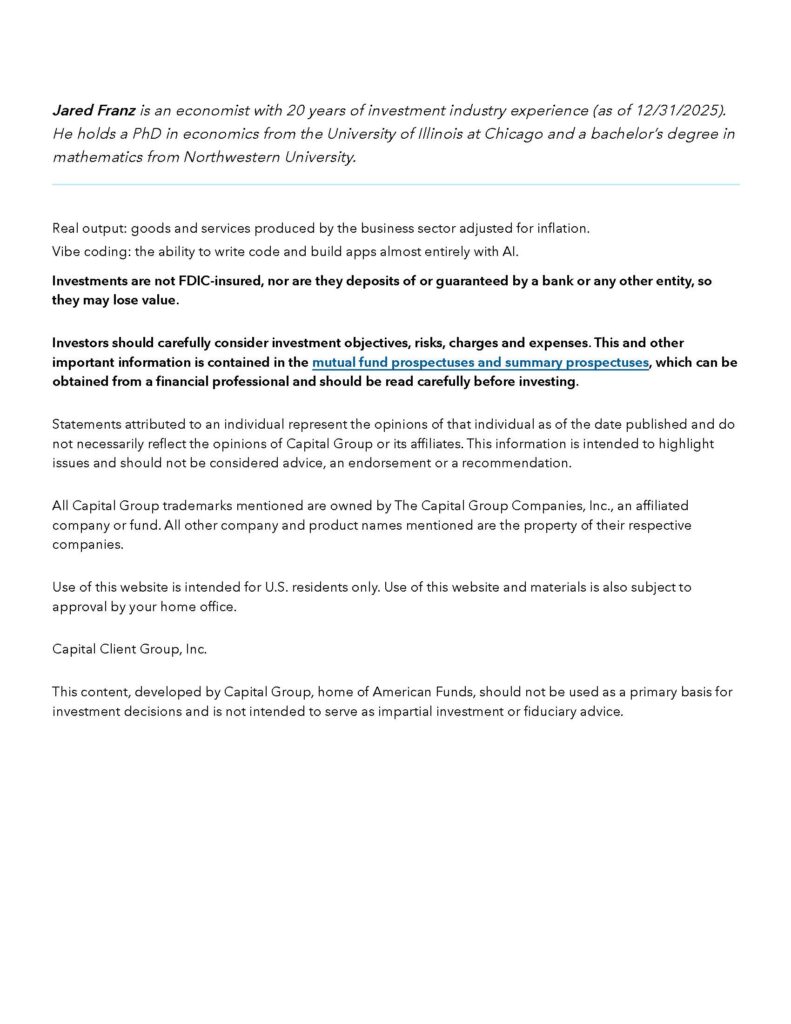 Jared Franz is an economist with 20 years of investment industry experience (as of 12/31/2025). He holds a PhD in economics from the University of Illinois at Chicago and a bachelor's degree in mathematics from Northwestern University.

Real output: goods and services produced by the business sector adjusted for inflation.

Vibe coding: the ability to write code and build apps almost entirely with AI.

Investments are not FDIC-insured, nor are they deposits of or guaranteed by a bank or any other entity, so they may lose value.

Investors should carefully consider investment objectives, risks, charges and expenses. This and other important information is contained in the mutual fund prospectuses and summary prospectuses, which can be obtained from a financial professional and should be read carefully before investing.

Statements attributed to an individual represent the opinions of that individual as of the date published and do not necessarily reflect the opinions of Capital Group or its affiliates. This information is intended to highlight issues and should not be considered advice, an endorsement or a recommendation.

All Capital Group trademarks mentioned are owned by The Capital Group Companies, Inc., an affiliated company or fund. All other company and product names mentioned are the property of their respective companies.

Use of this website is intended for U.S. residents only. Use of this website and materials is also subject to approval by your home office.

Capital Client Group, Inc.

This content, developed by Capital Group, home of American Funds, should not be used as a primary basis for investment decisions and is not intended to serve as impartial investment or fiduciary advice.